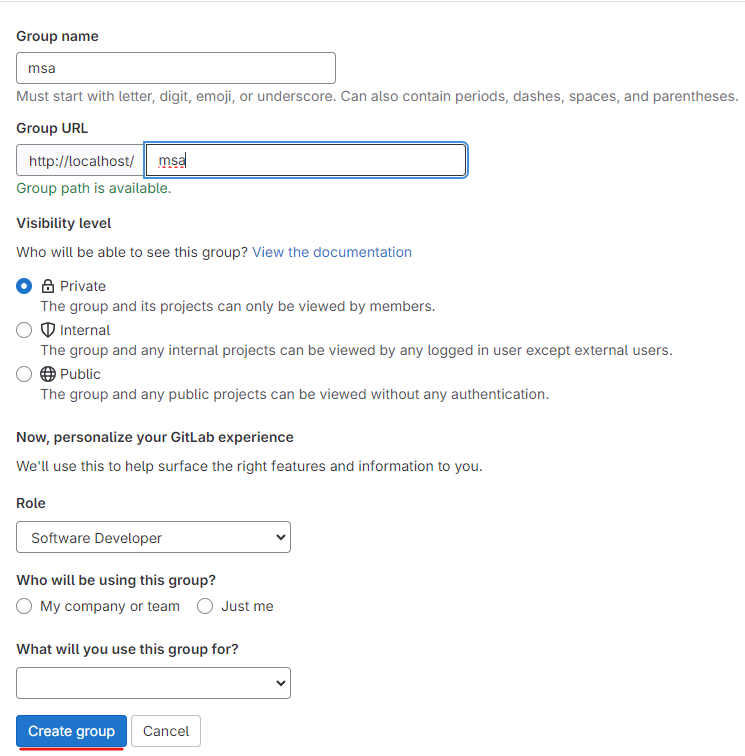 Group name

msa

Must start with letter, digit, emoji, or underscore. Can also contain periods, dashes, spaces, and parentheses.

Group URL

http://localhost/ msa

Group path is available.

Visibility level

Who will be able to see this group? View the documentation

Private
The group and its projects can only be viewed by members.

Internal
The group and any internal projects can be viewed by any logged in user except external users.

Public
The group and any public projects can be viewed without any authentication.

Now, personalize your GitLab experience

We'll use this to help surface the right features and information to you.

Role

Software Developer

Who will be using this group?

My company or team Just me

What will you use this group for?

Create group Cancel